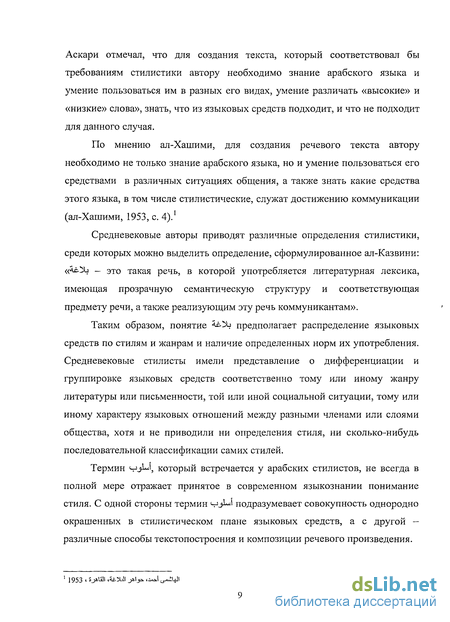 Аскари отмечал, что для создания текста, который соответствовал бы требованиям стилистики автору необходимо знание арабского языка и умение пользоваться им в разных его видах, умение различать «высокие» и «низкие» слова», знать, что из языковых средств подходит, и что не подходит для данного случая.

По мнению ал-Хашими, для создания речевого текста автору необходимо не только знание арабского языка, но и умение пользоваться его средствами в различных ситуациях общения, а также знать какие средства этого языка, в том числе стилистические, служат достижению коммуникации (ал-Хашими, 1953, с. 4).$^1$

Средневековые авторы приводят различные определения стилистики, среди которых можно выделить определение, сформулированное ал-Казвини: «بلاغة – это такая речь, в которой употребляется литературная лексика, имеющая прозрачную семантическую структуру и соответствующая предмету речи, а также реализующим эту речь коммуникантам».

Таким образом, понятие بلاغة предполагает распределение языковых средств по стилям и жанрам и наличие определенных норм их употребления. Средневековые стилисты имели представление о дифференциации и группировке языковых средств соответственно тому или иному жанру литературы или письменности, той или иной социальной ситуации, тому или иному характеру языковых отношений между разными членами или слоями общества, хотя и не приводили ни определения стиля, ни сколько-нибудь последовательной классификации самих стилей.

Термин أسلوب, который встречается у арабских стилистов, не всегда в полной мере отражает принятое в современном языкознании понимание стиля. С одной стороны термин أسلوب подразумевает совокупность однородно окрашенных в стилистическом плане языковых средств, а с другой – различные способы текстопостроения и композиции речевого произведения.

$^1$ الهاشمي أحمد، جواهر البلاغة، القاهرة، 1953

9

dsLib.net
библиотека диссертаций